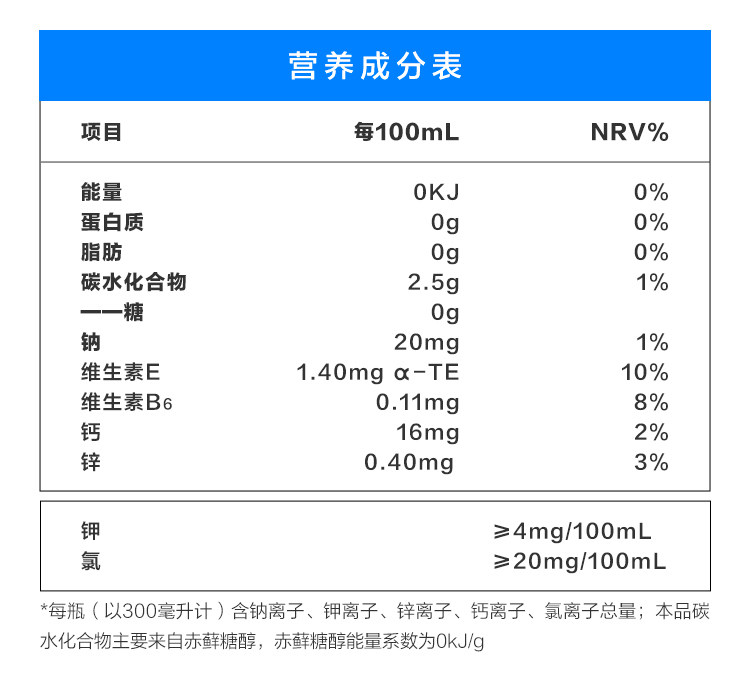 营养成分表

| 项目 | 每100mL | NRV% |
|---|---|---|
| 能量 | 0KJ | 0% |
| 蛋白质 | 0g | 0% |
| 脂肪 | 0g | 0% |
| 碳水化合物 | 2.5g | 1% |
| ——糖 | 0g | |
| 钠 | 20mg | 1% |
| 维生素E | 1.40mg α-TE | 10% |
| 维生素$B_6$ | 0.11mg | 8% |
| 钙 | 16mg | 2% |
| 锌 | 0.40mg | 3% |

钾 ≥4mg/100mL
氯 ≥20mg/100mL

*每瓶（以300毫升计）含钠离子、钾离子、锌离子、钙离子、氯离子总量；本品碳水化合物主要来自赤藓糖醇，赤藓糖醇能量系数为0kJ/g